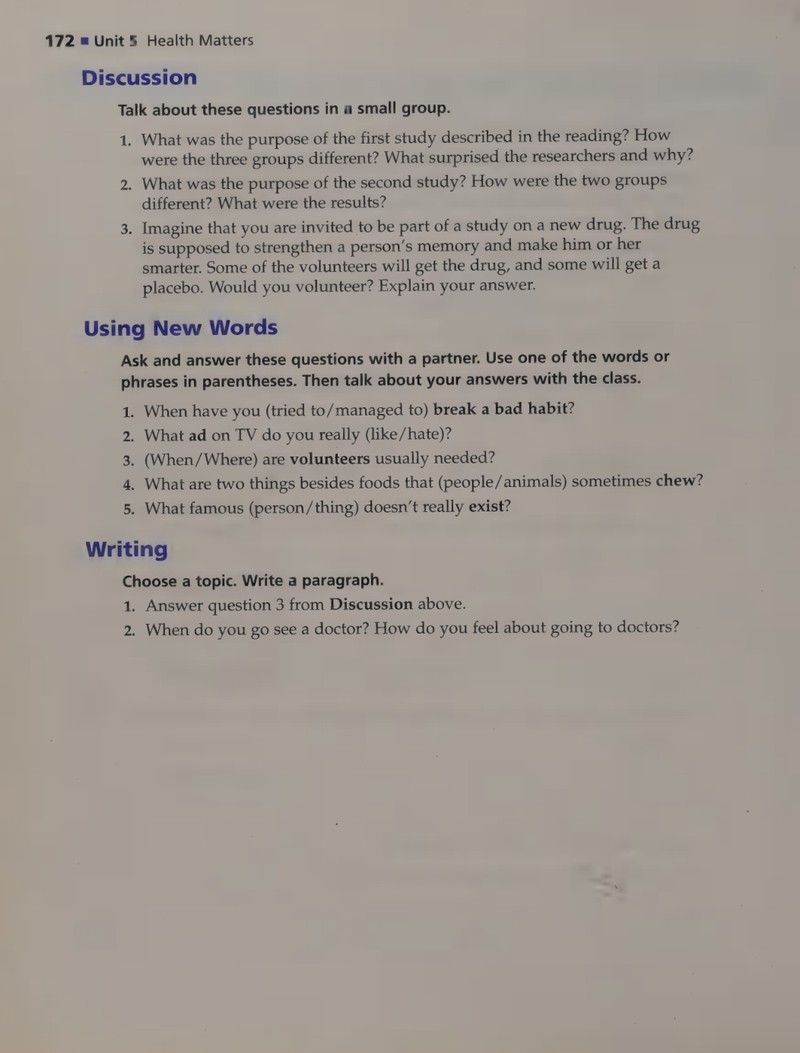 172 ■ Unit 5 Health Matters

Discussion

Talk about these questions in a small group.

1. What was the purpose of the first study described in the reading? How were the three groups different? What surprised the researchers and why?
2. What was the purpose of the second study? How were the two groups different? What were the results?
3. Imagine that you are invited to be part of a study on a new drug. The drug is supposed to strengthen a person's memory and make him or her smarter. Some of the volunteers will get the drug, and some will get a placebo. Would you volunteer? Explain your answer.

Using New Words

Ask and answer these questions with a partner. Use one of the words or phrases in parentheses. Then talk about your answers with the class.

1. When have you (tried to/managed to) break a bad habit?
2. What ad on TV do you really (like/hate)?
3. (When/Where) are volunteers usually needed?
4. What are two things besides foods that (people/animals) sometimes chew?
5. What famous (person/thing) doesn't really exist?

Writing

Choose a topic. Write a paragraph.
1. Answer question 3 from Discussion above.
2. When do you go see a doctor? How do you feel about going to doctors?